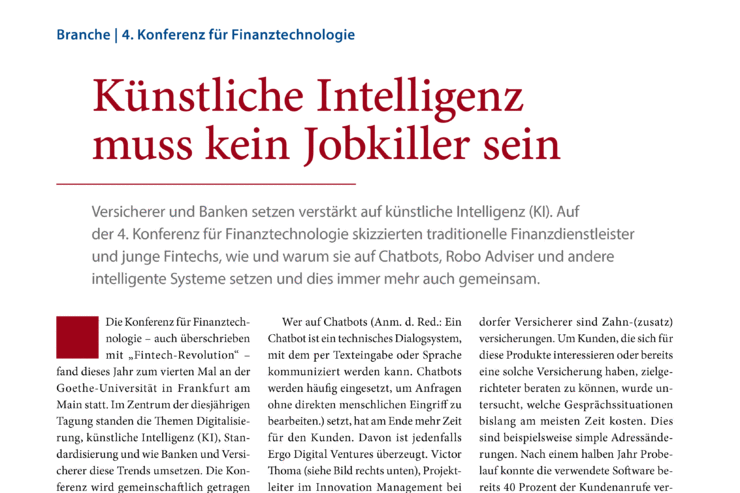 Branche | 4. Konferenz für Finanztechnologie

Künstliche Intelligenz muss kein Jobkiller sein

Versicherer und Banken setzen verstärkt auf künstliche Intelligenz (KI). Auf der 4. Konferenz für Finanztechnologie skizzierten traditionelle Finanzdienstleister und junge Fintechs, wie und warum sie auf Chatbots, Robo Adviser und andere intelligente Systeme setzen und dies immer mehr auch gemeinsam.

Die Konferenz für Finanztechnologie – auch überschrieben mit „Fintech-Revolution“ – fand dieses Jahr zum vierten Mal an der Goethe-Universität in Frankfurt am Main statt. Im Zentrum der diesjährigen Tagung standen die Themen Digitalisierung, künstliche Intelligenz (KI), Standardisierung und wie Banken und Versicherer diese Trends umsetzen. Die Konferenz wird gemeinschaftlich getragen

Wer auf Chatbots (Anm. d. Red.: Ein Chatbot ist ein technisches Dialogsystem, mit dem per Texteingabe oder Sprache kommuniziert werden kann. Chatbots werden häufig eingesetzt, um Anfragen ohne direkten menschlichen Eingriff zu bearbeiten.) setzt, hat am Ende mehr Zeit für den Kunden. Davon ist jedenfalls Ergo Digital Ventures überzeugt. Victor Thoma (siehe Bild rechts unten), Projektleiter im Innovation Management bei

dorfer Versicherer sind Zahn-(zusatz) versicherungen. Um Kunden, die sich für diese Produkte interessieren oder bereits eine solche Versicherung haben, zielgerichteter beraten zu können, wurde untersucht, welche Gesprächssituationen bislang am meisten Zeit kosten. Dies sind beispielsweise simple Adressänderungen. Nach einem halben Jahr Probelauf konnte die verwendete Software bereits 40 Prozent der Kundenanrufe ver-